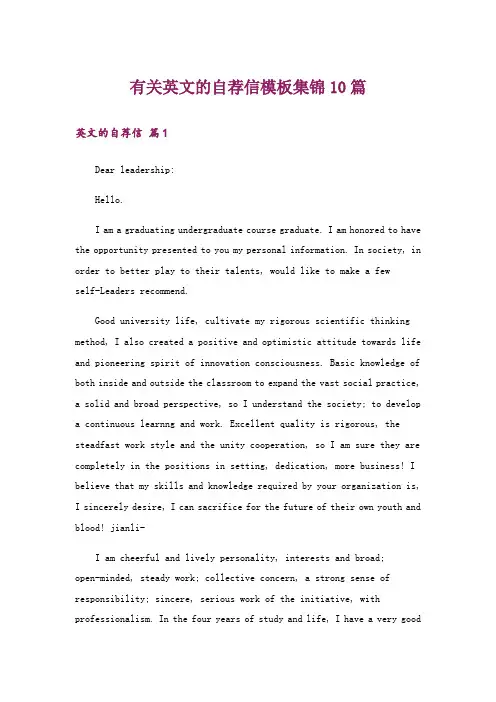 有关英文的自荐信模板集锦10篇

英文的自荐信 篇1

Dear leadership:

Hello.

I am a graduating undergraduate course graduate. I am honored to have the opportunity presented to you my personal information. In society, in order to better play to their talents, would like to make a few self-Leaders recommend.

Good university life, cultivate my rigorous scientific thinking method, I also created a positive and optimistic attitude towards life and pioneering spirit of innovation consciousness. Basic knowledge of both inside and outside the classroom to expand the vast social practice, a solid and broad perspective, so I understand the society; to develop a continuous learnng and work. Excellent quality is rigorous, the steadfast work style and the unity cooperation, so I am sure they are completely in the positions in setting, dedication, more business! I believe that my skills and knowledge required by your organization is, I sincerely desire, I can sacrifice for the future of their own youth and blood! jianli-

I am cheerful and lively personality, interests and broad; open-minded, steady work; collective concern, a strong sense of responsibility; sincere, serious work of the initiative, with professionalism. In the four years of study and life, I have a very good